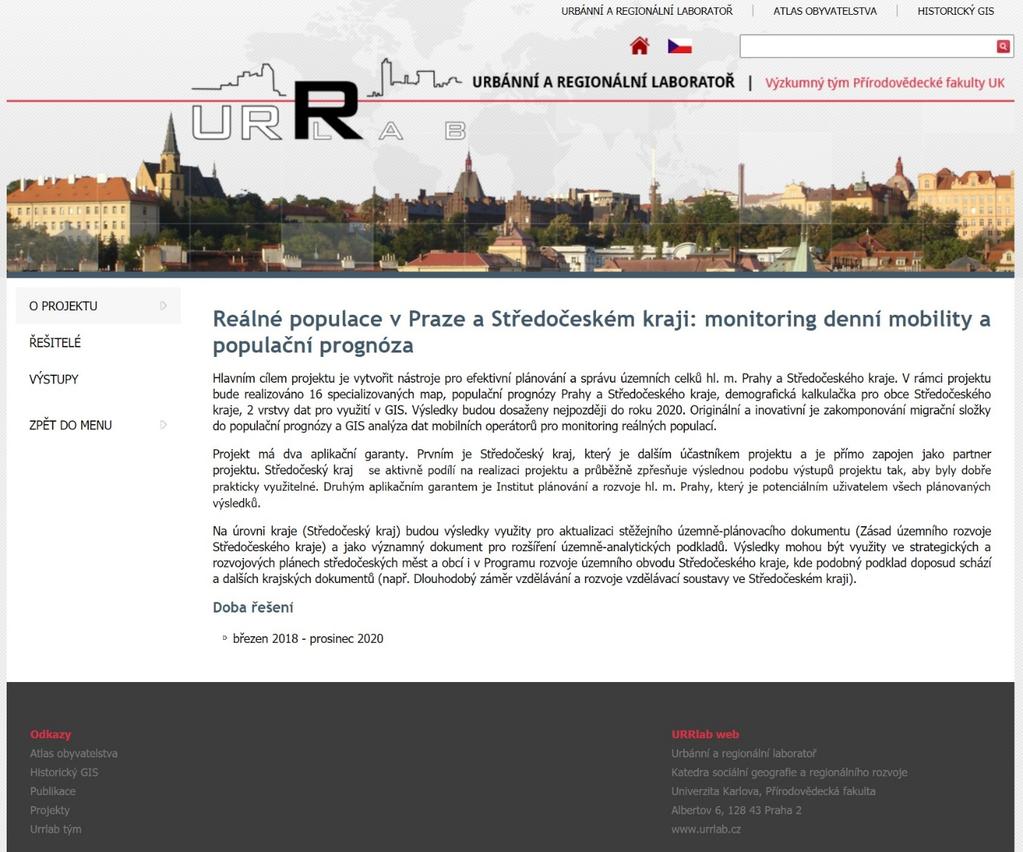 URBÁNNÍ A REGIONÁLNÍ LABORATOŘ | ATLAS OBYVATELSTVA | HISTORICKÝ GIS

URRLAB

URBÁNNÍ A REGIONÁLNÍ LABORATOŘ | Výzkumný tým Přírodovědecké fakulty UK

O PROJEKTU
ŘEŠITELÉ
VÝSTUPY
ZPĚT DO MENU

Reálné populace v Praze a Středočeském kraji: monitoring denní mobility a populační prognóza

Hlavním cílem projektu je vytvořit nástroje pro efektivní plánování a správu územních celků hl. m. Prahy a Středočeského kraje. V rámci projektu bude realizováno 16 specializovaných map, populační prognózy Prahy a Středočeského kraje, demografická kalkulačka pro obce Středočeského kraje, 2 vrstvy dat pro využití v GIS. Výsledky budou dosaženy nejpozději do roku 2020. Originální a inovativní je zakomponování migrační složky do populační prognózy a GIS analýza dat mobilních operátorů pro monitoring reálných populací.

Projekt má dva aplikační garanty. Prvním je Středočeský kraj, který je dalším účastníkem projektu a je přímo zapojen jako partner projektu. Středočeský kraj se aktivně podílí na realizaci projektu a průběžně zpřesňuje výslednou podobu výstupů projektu tak, aby byly dobře prakticky využitelné. Druhým aplikačním garantem je Institut plánování a rozvoje hl. m. Prahy, který je potenciálním uživatelem všech plánovaných výsledků.

Na úrovni kraje (Středočeský kraj) budou výsledky využity pro aktualizaci stěžejního územně-plánovacího dokumentu (Zásad územního rozvoje Středočeského kraje) a jako významný dokument pro rozšíření územně-analytických podkladů. Výsledky mohou být využity ve strategických a rozvojových plánech středočeských měst a obcí i v Programu rozvoje územního obvodu Středočeského kraje, kde podobný podklad doposud schází a dalších krajských dokumentů (např. Dlouhodobý záměr vzdělávání a rozvoje vzdělávací soustavy ve Středočeském kraji).

Doba řešení

březen 2018 - prosinec 2020

Odkazy
Atlas obyvatelstva
Historický GIS
Publikace
Projekty
Urrlab tým

URRlab web
Urbánní a regionální laboratoř
Katedra sociální geografie a regionálního rozvoje
Univerzita Karlova, Přírodovědecká fakulta
Albertov 6, 128 43 Praha 2
www.urrlab.cz